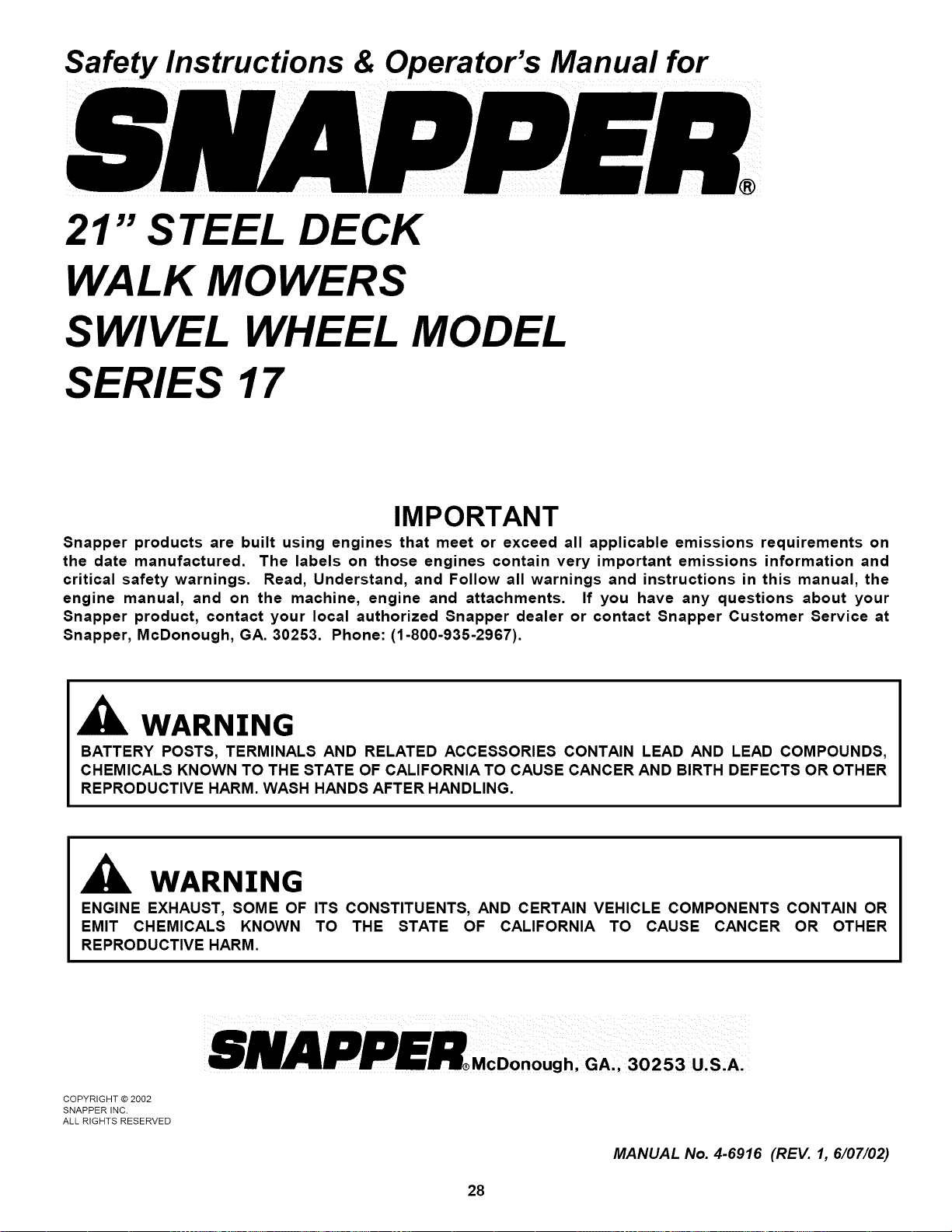 Safety Instructions & Operator's Manual for

SNAPPER®

21" STEEL DECK
WALK MOWERS
SWIVEL WHEEL MODEL
SERIES 17

IMPORTANT

Snapper products are built using engines that meet or exceed all applicable emissions requirements on the date manufactured. The labels on those engines contain very important emissions information and critical safety warnings. Read, Understand, and Follow all warnings and instructions in this manual, the engine manual, and on the machine, engine and attachments. If you have any questions about your Snapper product, contact your local authorized Snapper dealer or contact Snapper Customer Service at Snapper, McDonough, GA. 30253. Phone: (1-800-935-2967).

WARNING
BATTERY POSTS, TERMINALS AND RELATED ACCESSORIES CONTAIN LEAD AND LEAD COMPOUNDS, CHEMICALS KNOWN TO THE STATE OF CALIFORNIA TO CAUSE CANCER AND BIRTH DEFECTS OR OTHER REPRODUCTIVE HARM. WASH HANDS AFTER HANDLING.

WARNING
ENGINE EXHAUST, SOME OF ITS CONSTITUENTS, AND CERTAIN VEHICLE COMPONENTS CONTAIN OR EMIT CHEMICALS KNOWN TO THE STATE OF CALIFORNIA TO CAUSE CANCER OR OTHER REPRODUCTIVE HARM.

SNAPPER® McDonough, GA., 30253 U.S.A.

COPYRIGHT © 2002
SNAPPER INC.
ALL RIGHTS RESERVED

MANUAL No. 4-6916 (REV. 1, 6/07/02)

28